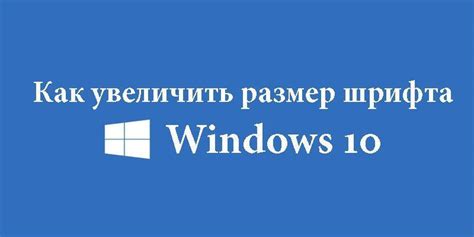 Как увеличить размер шрифта

Windows 10